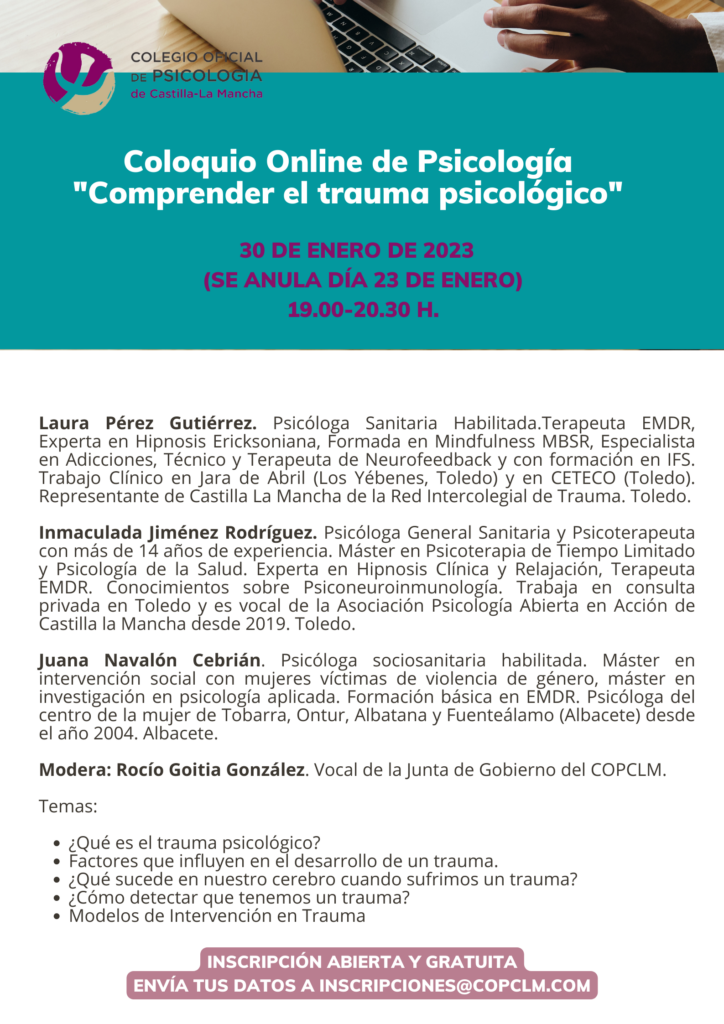 COLEGIO OFICIAL DE PSICOLOGÍA de Castilla-La Mancha

Coloquio Online de Psicología
"Comprender el trauma psicológico"

30 DE ENERO DE 2023
(SE ANULA DÍA 23 DE ENERO)
19.00-20.30 H.

Laura Pérez Gutiérrez. Psicóloga Sanitaria Habilitada.Terapeuta EMDR, Experta en Hipnosis Ericksoniana, Formada en Mindfulness MBSR, Especialista en Adicciones, Técnico y Terapeuta de Neurofeedback y con formación en IFS. Trabajo Clínico en Jara de Abril (Los Yébenes, Toledo) y en CETECO (Toledo). Representante de Castilla La Mancha de la Red Intercolegial de Trauma. Toledo.

Inmaculada Jiménez Rodríguez. Psicóloga General Sanitaria y Psicoterapeuta con más de 14 años de experiencia. Máster en Psicoterapia de Tiempo Limitado y Psicología de la Salud. Experta en Hipnosis Clínica y Relajación, Terapeuta EMDR. Conocimientos sobre Psiconeuroinmunología. Trabaja en consulta privada en Toledo y es vocal de la Asociación Psicología Abierta en Acción de Castilla la Mancha desde 2019. Toledo.

Juana Navalón Cebrián. Psicóloga sociosanitaria habilitada. Máster en intervención social con mujeres víctimas de violencia de género, máster en investigación en psicología aplicada. Formación básica en EMDR. Psicóloga del centro de la mujer de Tobarra, Ontur, Albatana y Fuenteálamo (Albacete) desde el año 2004. Albacete.

Modera: Rocío Goitia González. Vocal de la Junta de Gobierno del COPCLM.

Temas:

• ¿Qué es el trauma psicológico?
• Factores que influyen en el desarrollo de un trauma.
• ¿Qué sucede en nuestro cerebro cuando sufrimos un trauma?
• ¿Cómo detectar que tenemos un trauma?
• Modelos de Intervención en Trauma

INSCRIPCIÓN ABIERTA Y GRATUITA
ENVÍA TUS DATOS A INSCRIPCIONES@COPCLM.COM